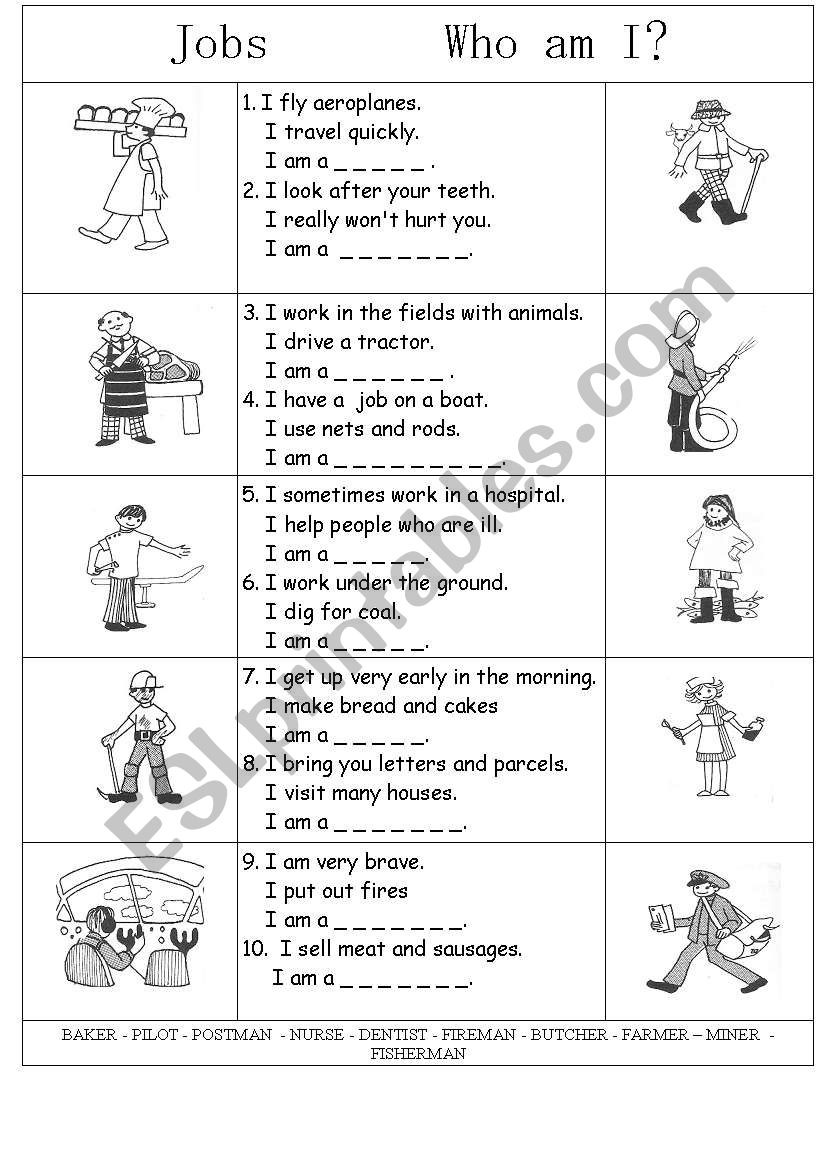 Jobs Who am I?

1. I fly aeroplanes.
I travel quickly.
I am a _ _ _ _ _ .
2. I look after your teeth.
I really won't hurt you.
I am a _ _ _ _ _ _ _.

3. I work in the fields with animals.
I drive a tractor.
I am a _ _ _ _ _ _ .
4. I have a job on a boat.
I use nets and rods.
I am a _ _ _ _ _ _ _ _ _ _

5. I sometimes work in a hospital.
I help people who are ill.
I am a _ _ _ _ _.
6. I work under the ground.
I dig for coal.
I am a _ _ _ _ _.

7. I get up very early in the morning.
I make bread and cakes
I am a _ _ _ _ _.
8. I bring you letters and parcels.
I visit many houses.
I am a _ _ _ _ _ _ _.

9. I am very brave.
I put out fires
I am a _ _ _ _ _ _ _.
10. I sell meat and sausages.
I am a _ _ _ _ _ _ _.

BAKER - PILOT - POSTMAN - NURSE - DENTIST - FIREMAN - BUTCHER - FARMER – MINER - FISHERMAN

ESLprintables.com